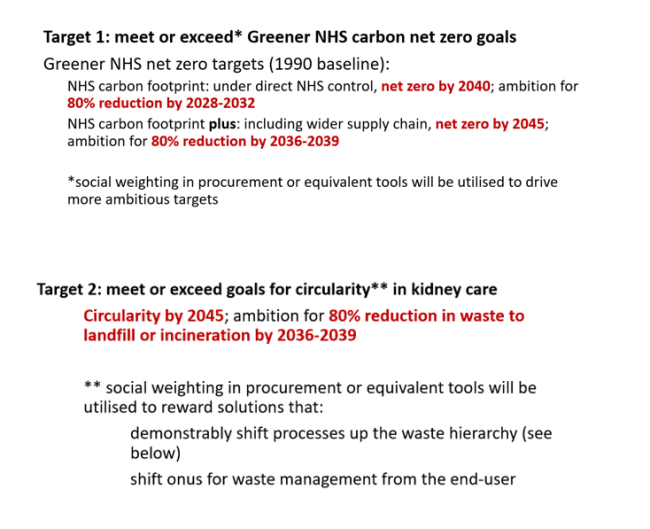 Target 1: meet or exceed* Greener NHS carbon net zero goals

Greener NHS net zero targets (1990 baseline):

NHS carbon footprint: under direct NHS control, net zero by 2040; ambition for 80% reduction by 2028-2032

NHS carbon footprint plus: including wider supply chain, net zero by 2045; ambition for 80% reduction by 2036-2039

*social weighting in procurement or equivalent tools will be utilised to drive more ambitious targets

Target 2: meet or exceed goals for circularity** in kidney care

Circularity by 2045; ambition for 80% reduction in waste to landfill or incineration by 2036-2039

** social weighting in procurement or equivalent tools will be utilised to reward solutions that:

demonstrably shift processes up the waste hierarchy (see below)

shift onus for waste management from the end-user